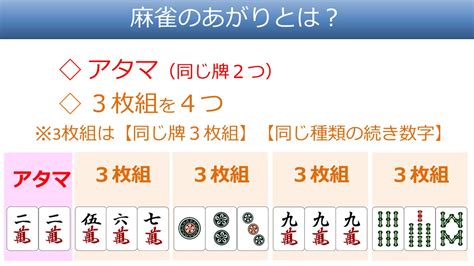 麻雀のあがりとは？

◇ アタマ（同じ牌２つ）

◇ ３枚組を４つ

※3枚組は【同じ牌３枚組】【同じ種類の続き数字】

| アタマ | ３枚組 | ３枚組 | ３枚組 | ３枚組 |
|---|---|---|---|---|
| 二萬 二萬 | 伍萬 六萬 七萬 | | 九萬 九萬 九萬 | |